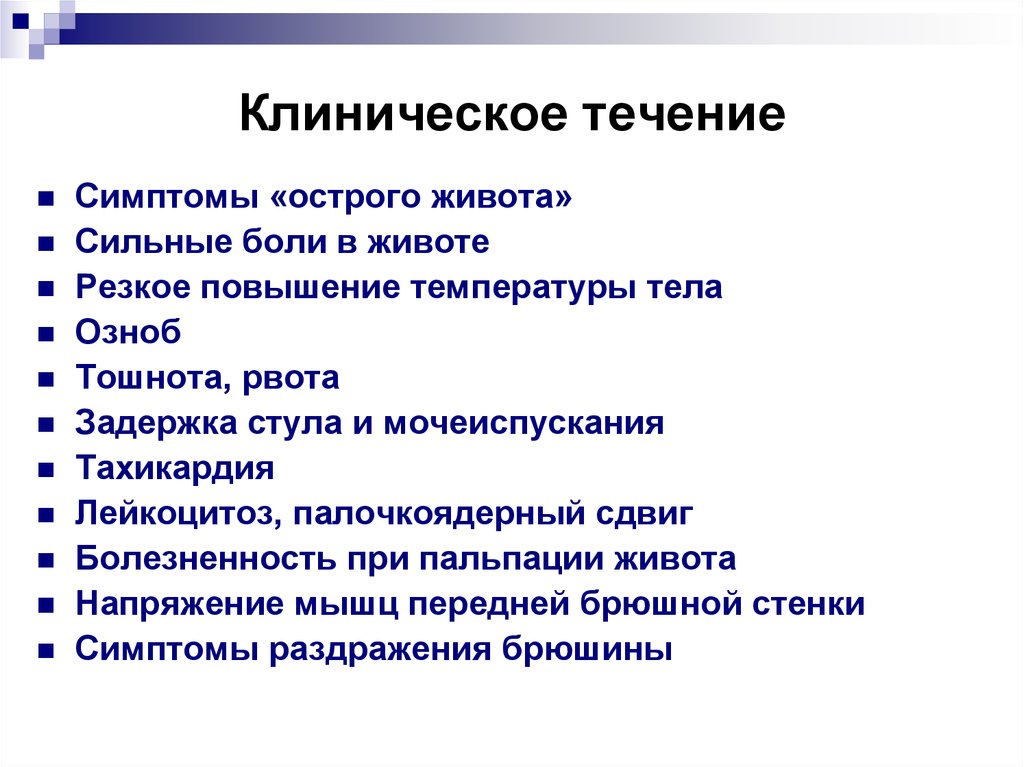 Клиническое течение

- Симптомы «острого живота»
- Сильные боли в животе
- Резкое повышение температуры тела
- Озноб
- Тошнота, рвота
- Задержка стула и мочеиспускания
- Тахикардия
- Лейкоцитоз, палочкоядерный сдвиг
- Болезненность при пальпации живота
- Напряжение мышц передней брюшной стенки
- Симптомы раздражения брюшины